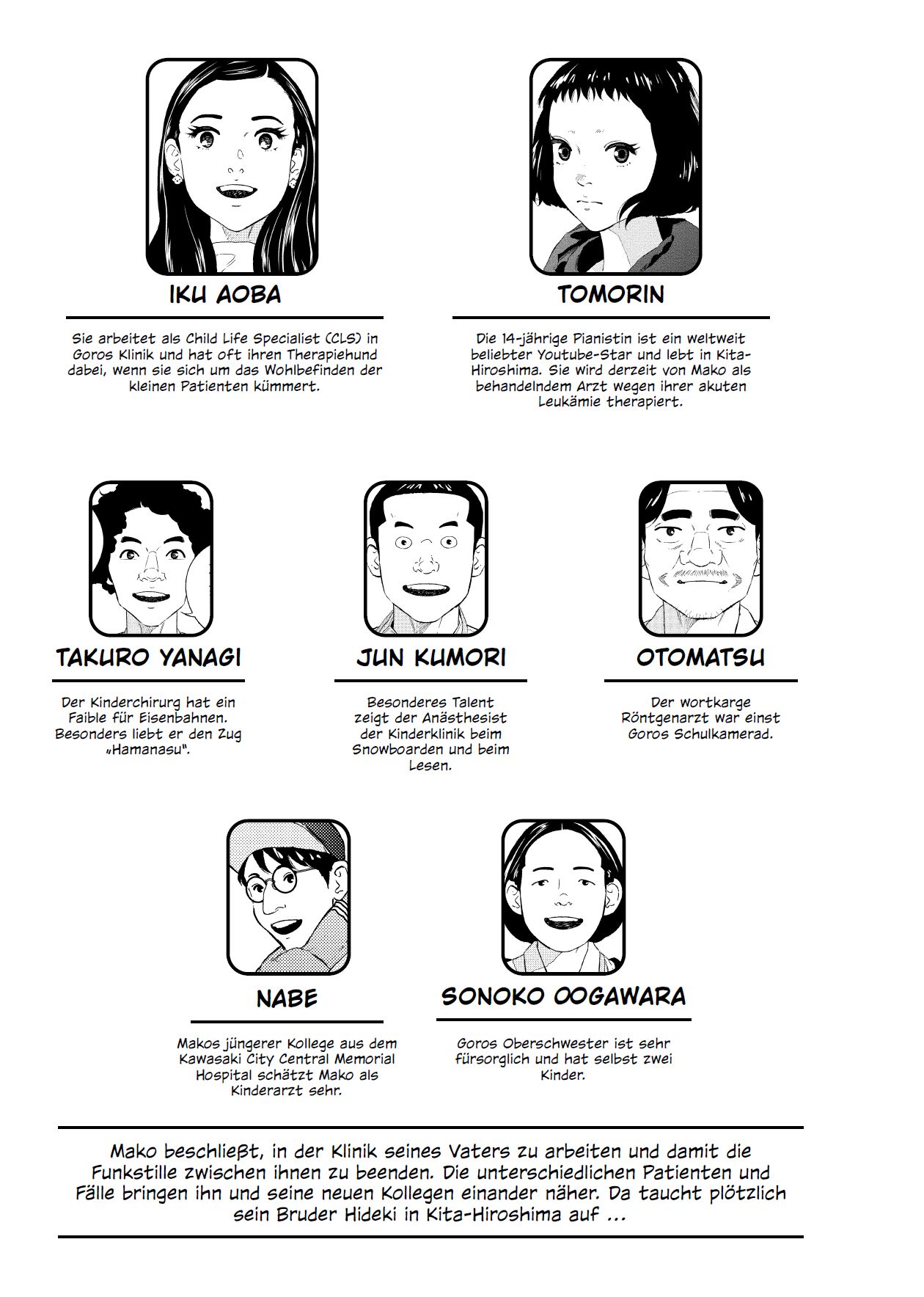 IKU AOBA

Sie arbeitet als Child Life Specialist (CLS) in Goros Klinik und hat oft ihren Therapiehund dabei, wenn sie sich um das Wohlbefinden der kleinen Patienten kümmert.

TOMORIN

Die 14-jährige Pianistin ist ein weltweit beliebter Youtube-Star und lebt in Kita-Hiroshima. Sie wird derzeit von Mako als behandelndem Arzt wegen ihrer akuten Leukämie therapiert.

TAKURO YANAGI

Der Kinderchirurg hat ein Faible für Eisenbahnen. Besonders liebt er den Zug „Hamanasu".

JUN KUMORI

Besonderes Talent zeigt der Anästhesist der Kinderklinik beim Snowboarden und beim Lesen.

OTOMATSU

Der wortkarge Röntgenarzt war einst Goros Schulkamerad.

NABE

Makos jüngerer Kollege aus dem Kawasaki City Central Memorial Hospital schätzt Mako als Kinderarzt sehr.

SONOKO OOGAWARA

Goros Oberschwester ist sehr fürsorglich und hat selbst zwei Kinder.

Mako beschließt, in der Klinik seines Vaters zu arbeiten und damit die Funkstille zwischen ihnen zu beenden. Die unterschiedlichen Patienten und Fälle bringen ihn und seine neuen Kollegen einander näher. Da taucht plötzlich sein Bruder Hideki in Kita-Hiroshima auf ...